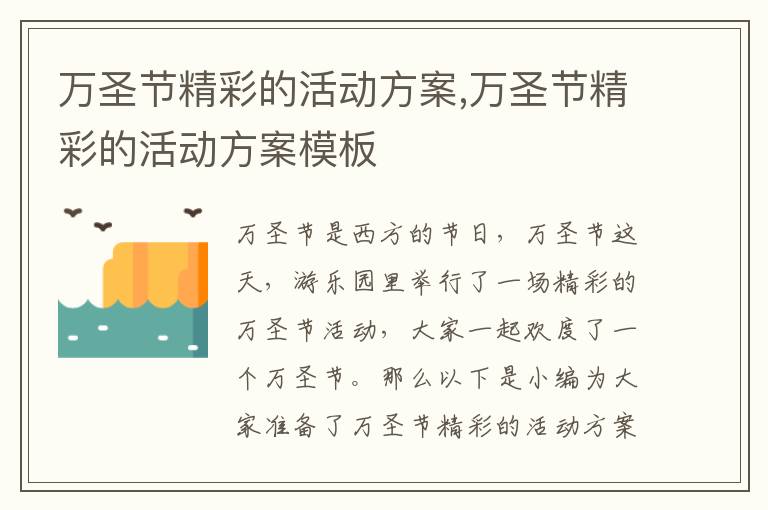 万圣节精彩的活动方案,万圣节精彩的活动方案模板

万圣节是西方的节日，万圣节这天，游乐园里举行了一场精彩的万圣节活动，大家一起欢度了一个万圣节。那么以下是小编为大家准备了万圣节精彩的活动方案